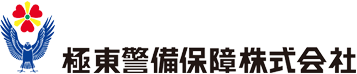 極東警備保障株式会社